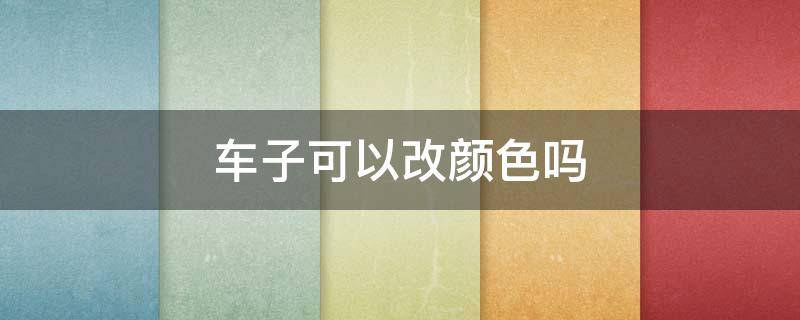 车子可以改颜色吗